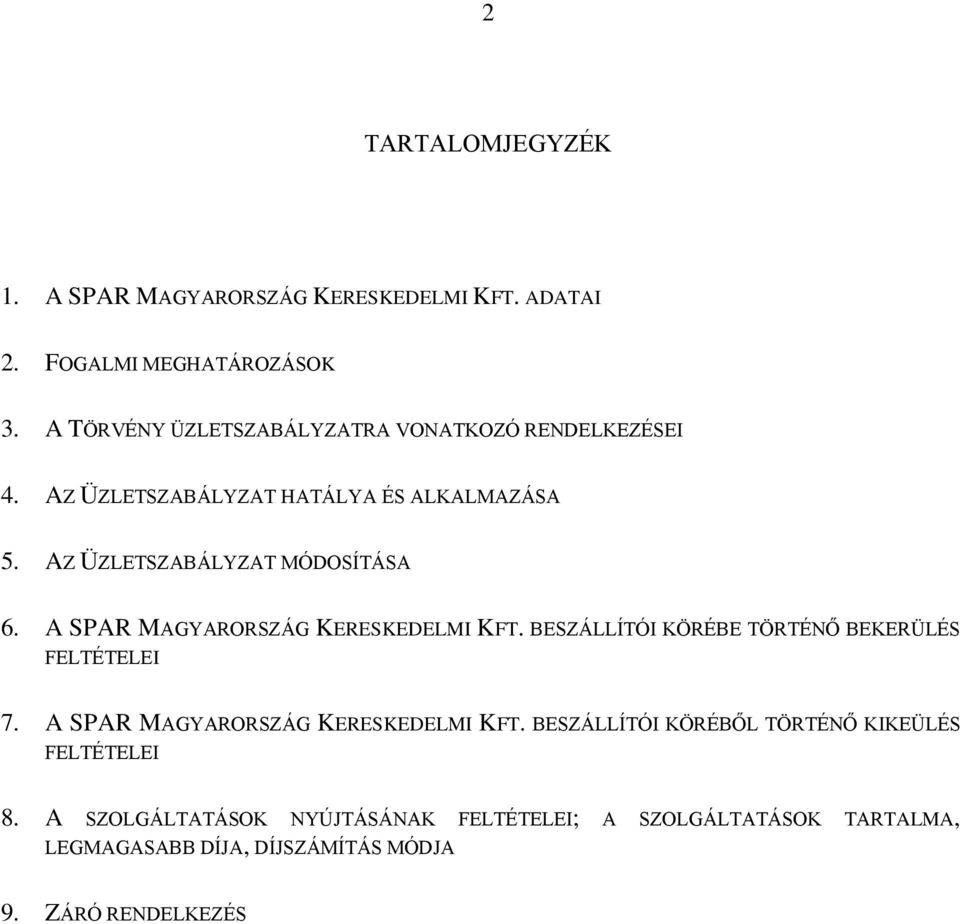 2

TARTALOMJEGYZÉK

1. A SPAR MAGYARORSZÁG KERESKEDELMI KFT. ADATAI

2. FOGALMI MEGHATÁROZÁSOK

3. A TÖRVÉNY ÜZLETSZABÁLYZATRA VONATKOZÓ RENDELKEZÉSEI

4. AZ ÜZLETSZABÁLYZAT HATÁLYA ÉS ALKALMAZÁSA

5. AZ ÜZLETSZABÁLYZAT MÓDOSÍTÁSA

6. A SPAR MAGYARORSZÁG KERESKEDELMI KFT. BESZÁLLÍTÓI KÖRÉBE TÖRTÉNŐ BEKERÜLÉS FELTÉTELEI

7. A SPAR MAGYARORSZÁG KERESKEDELMI KFT. BESZÁLLÍTÓI KÖRÉBŐL TÖRTÉNŐ KIKEÜLÉS FELTÉTELEI

8. A SZOLGÁLTATÁSOK NYÚJTÁSÁNAK FELTÉTELEI; A SZOLGÁLTATÁSOK TARTALMA, LEGMAGASABB DÍJA, DÍJSZÁMÍTÁS MÓDJA

9. ZÁRÓ RENDELKEZÉS